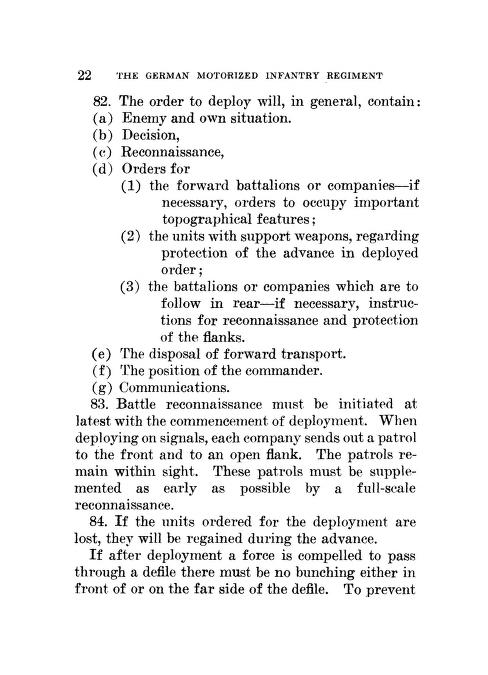 22 THE GERMAN MOTORIZED INFANTRY REGIMENT

82. The order to deploy will, in general, contain:
(a) Enemy and own situation.
(b) Decision,
(c) Reconnaissance,
(d) Orders for
(1) the forward battalions or companies—if necessary, orders to occupy important topographical features;
(2) the units with support weapons, regarding protection of the advance in deployed order;
(3) the battalions or companies which are to follow in rear—if necessary, instructions for reconnaissance and protection of the flanks.
(e) The disposal of forward transport.
(f) The position of the commander.
(g) Communications.

83. Battle reconnaissance must be initiated at latest with the commencement of deployment. When deploying on signals, each company sends out a patrol to the front and to an open flank. The patrols remain within sight. These patrols must be supplemented as early as possible by a full-scale reconnaissance.

84. If the units ordered for the deployment are lost, they will be regained during the advance.

If after deployment a force is compelled to pass through a defile there must be no bunching either in front of or on the far side of the defile. To prevent